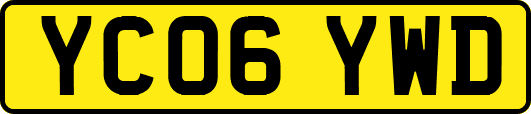 YC06 YWD